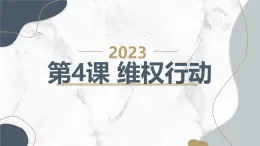 2023

第4课 维权行动